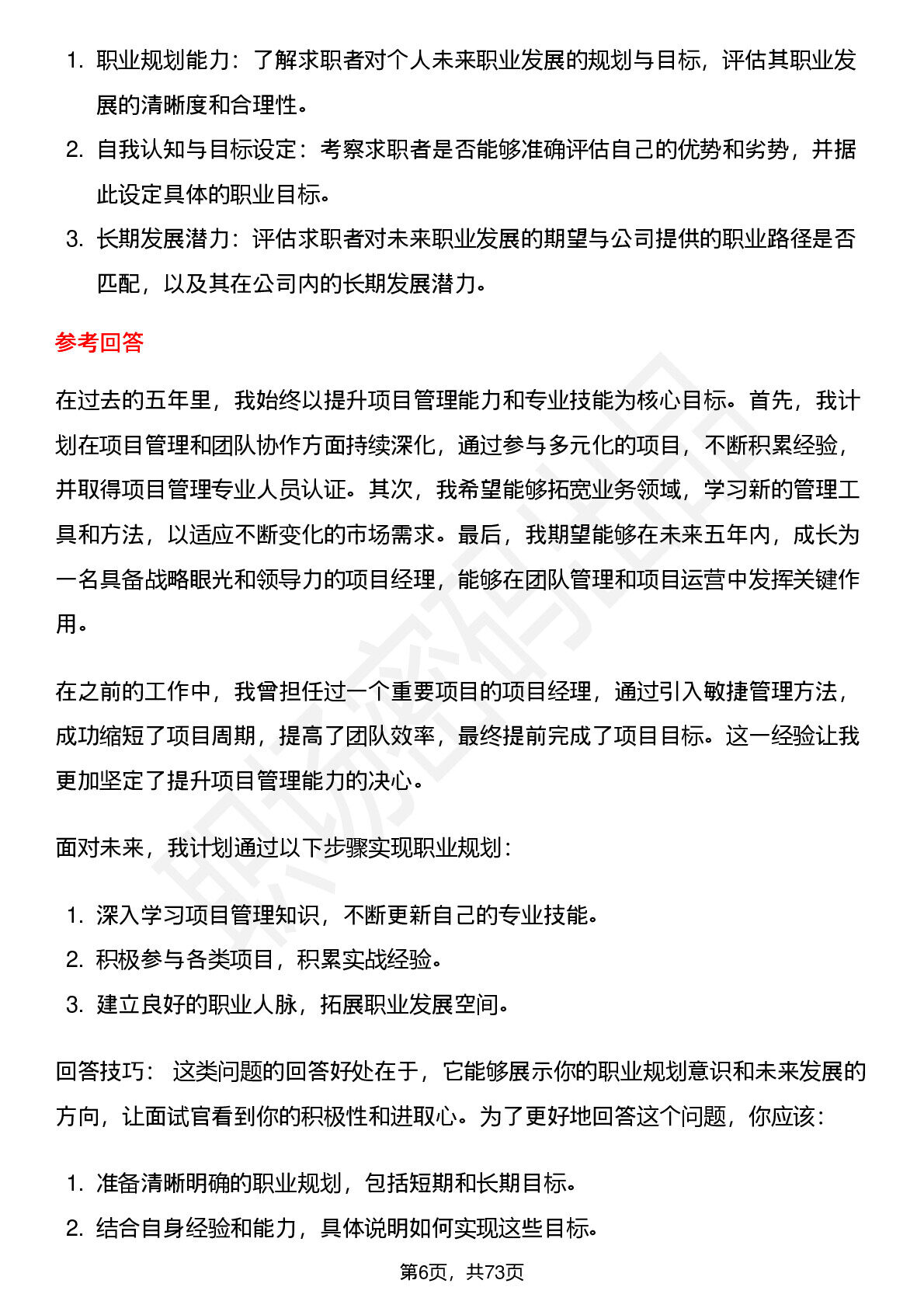 1. 职业规划能力：了解求职者对个人未来职业发展的规划与目标，评估其职业发展的清晰度和合理性。
2. 自我认知与目标设定：考察求职者是否能够准确评估自己的优势和劣势，并据此设定具体的职业目标。
3. 长期发展潜力：评估求职者对未来职业发展的期望与公司提供的职业路径是否匹配，以及其在公司内的长期发展潜力。

参考回答

在过去的五年里，我始终以提升项目管理能力和专业技能为核心目标。首先，我计划在项目管理和团队协作方面持续深化，通过参与多元化的项目，不断积累经验，并取得项目管理专业人员认证。其次，我希望能够拓宽业务领域，学习新的管理工具和方法，以适应不断变化的市场需求。最后，我期望能够在未来五年内，成长为一名具备战略眼光和领导力的项目经理，能够在团队管理和项目运营中发挥关键作用。

在之前的工作中，我曾担任过一个重要项目的项目经理，通过引入敏捷管理方法，成功缩短了项目周期，提高了团队效率，最终提前完成了项目目标。这一经验让我更加坚定了提升项目管理能力的决心。

面对未来，我计划通过以下步骤实现职业规划：

1. 深入学习项目管理知识，不断更新自己的专业技能。
2. 积极参与各类项目，积累实战经验。
3. 建立良好的职业人脉，拓展职业发展空间。

回答技巧： 这类问题的回答好处在于，它能够展示你的职业规划意识和未来发展的方向，让面试官看到你的积极性和进取心。为了更好地回答这个问题，你应该：

1. 准备清晰明确的职业规划，包括短期和长期目标。
2. 结合自身经验和能力，具体说明如何实现这些目标。

第6页，共73页

职场密码